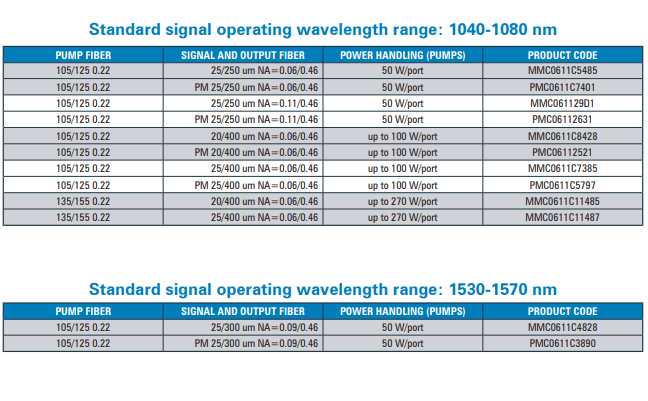 Standard signal operating wavelength range: 1040-1080 nm

| PUMP FIBER | SIGNAL AND OUTPUT FIBER | POWER HANDLING (PUMPS) | PRODUCT CODE |
|---|---|---|---|
| 105/125 0.22 | 25/250 um NA=0.06/0.46 | 50 W/port | MMC0611C5485 |
| 105/125 0.22 | PM 25/250 um NA=0.06/0.46 | 50 W/port | PMC0611C7401 |
| 105/125 0.22 | 25/250 um NA=0.11/0.46 | 50 W/port | MMC061129D1 |
| 105/125 0.22 | PM 25/250 um NA=0.11/0.46 | 50 W/port | PMC06112631 |
| 105/125 0.22 | 20/400 um NA=0.06/0.46 | up to 100 W/port | MMC0611C8428 |
| 105/125 0.22 | PM 20/400 um NA=0.06/0.46 | up to 100 W/port | PMC06112521 |
| 105/125 0.22 | 25/400 um NA=0.06/0.46 | up to 100 W/port | MMC0611C7385 |
| 105/125 0.22 | PM 25/400 um NA=0.06/0.46 | up to 100 W/port | PMC0611C5797 |
| 135/155 0.22 | 20/400 um NA=0.06/0.46 | up to 270 W/port | MMC0611C11485 |
| 135/155 0.22 | 25/400 um NA=0.06/0.46 | up to 270 W/port | MMC0611C11487 |

Standard signal operating wavelength range: 1530-1570 nm

| PUMP FIBER | SIGNAL AND OUTPUT FIBER | POWER HANDLING (PUMPS) | PRODUCT CODE |
|---|---|---|---|
| 105/125 0.22 | 25/300 um NA=0.09/0.46 | 50 W/port | MMC0611C4828 |
| 105/125 0.22 | PM 25/300 um NA=0.09/0.46 | 50 W/port | PMC0611C3890 |